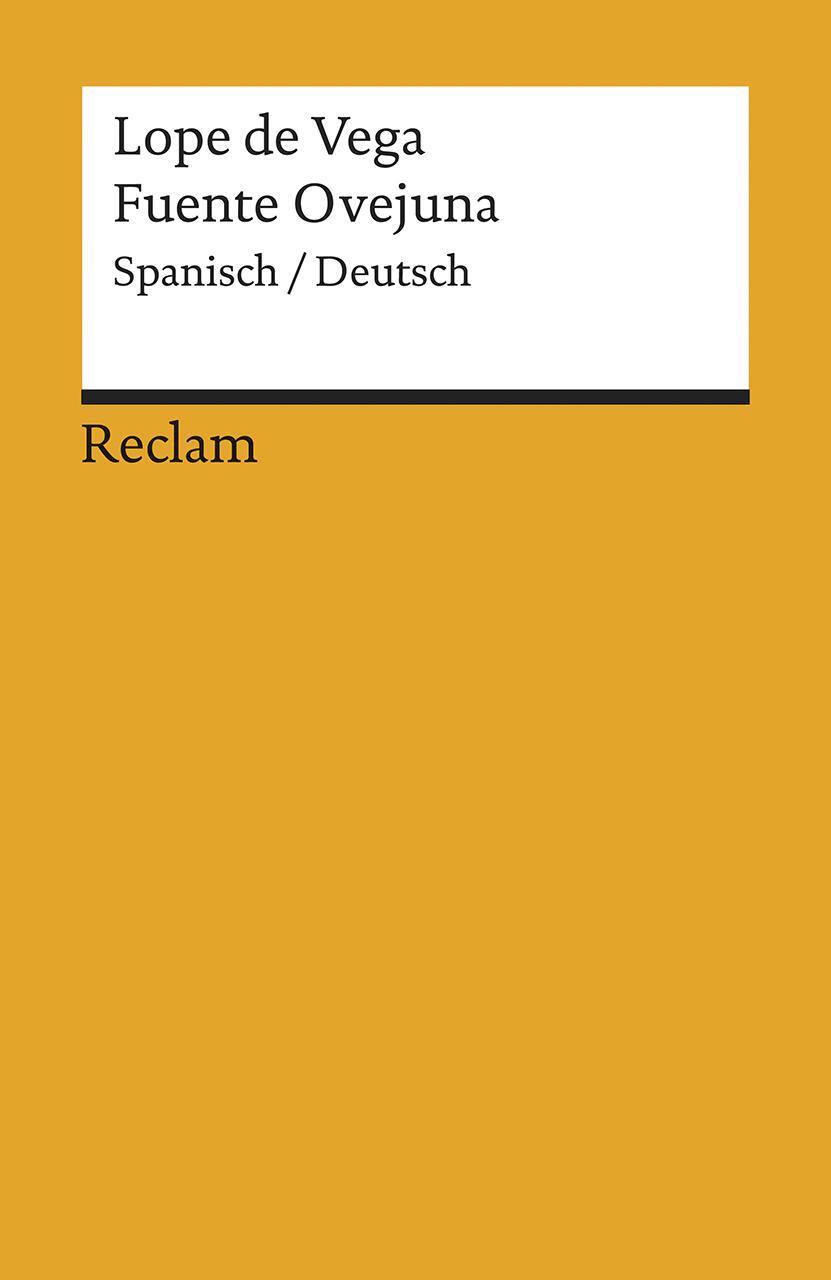 Lope de Vega
Fuente Ovejuna
Spanisch / Deutsch

Reclam